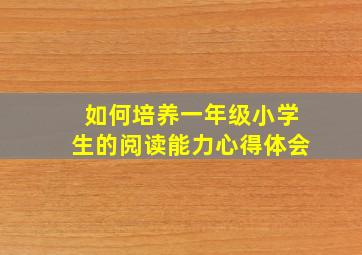 如何培养一年级小学生的阅读能力心得体会